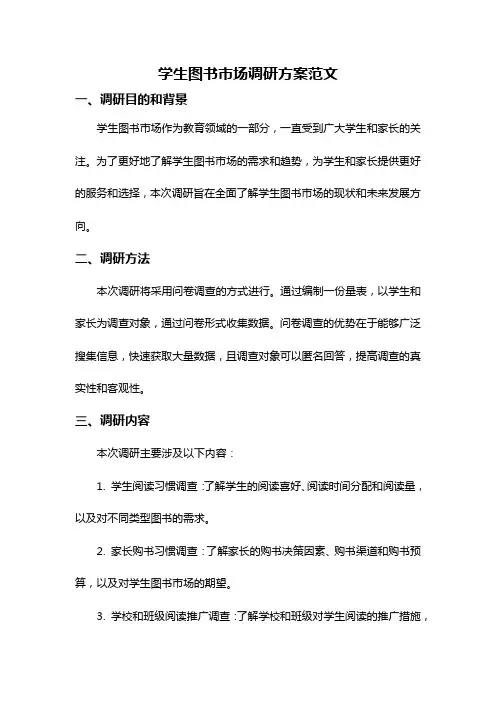 学生图书市场调研方案范文

一、调研目的和背景

学生图书市场作为教育领域的一部分，一直受到广大学生和家长的关注。为了更好地了解学生图书市场的需求和趋势，为学生和家长提供更好的服务和选择，本次调研旨在全面了解学生图书市场的现状和未来发展方向。

二、调研方法

本次调研将采用问卷调查的方式进行。通过编制一份量表，以学生和家长为调查对象，通过问卷形式收集数据。问卷调查的优势在于能够广泛搜集信息，快速获取大量数据，且调查对象可以匿名回答，提高调查的真实性和客观性。

三、调研内容

本次调研主要涉及以下内容：

1. 学生阅读习惯调查：了解学生的阅读喜好、阅读时间分配和阅读量，以及对不同类型图书的需求。

2. 家长购书习惯调查：了解家长的购书决策因素、购书渠道和购书预算，以及对学生图书市场的期望。

3. 学校和班级阅读推广调查：了解学校和班级对学生阅读的推广措施，